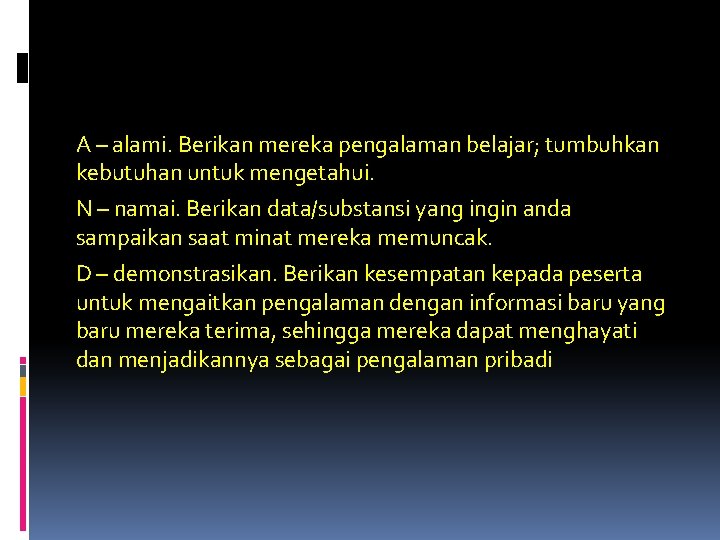 A – alami. Berikan mereka pengalaman belajar; tumbuhkan kebutuhan untuk mengetahui.

N – namai. Berikan data/substansi yang ingin anda sampaikan saat minat mereka memuncak.

D – demonstrasikan. Berikan kesempatan kepada peserta untuk mengaitkan pengalaman dengan informasi baru yang baru mereka terima, sehingga mereka dapat menghayati dan menjadikannya sebagai pengalaman pribadi